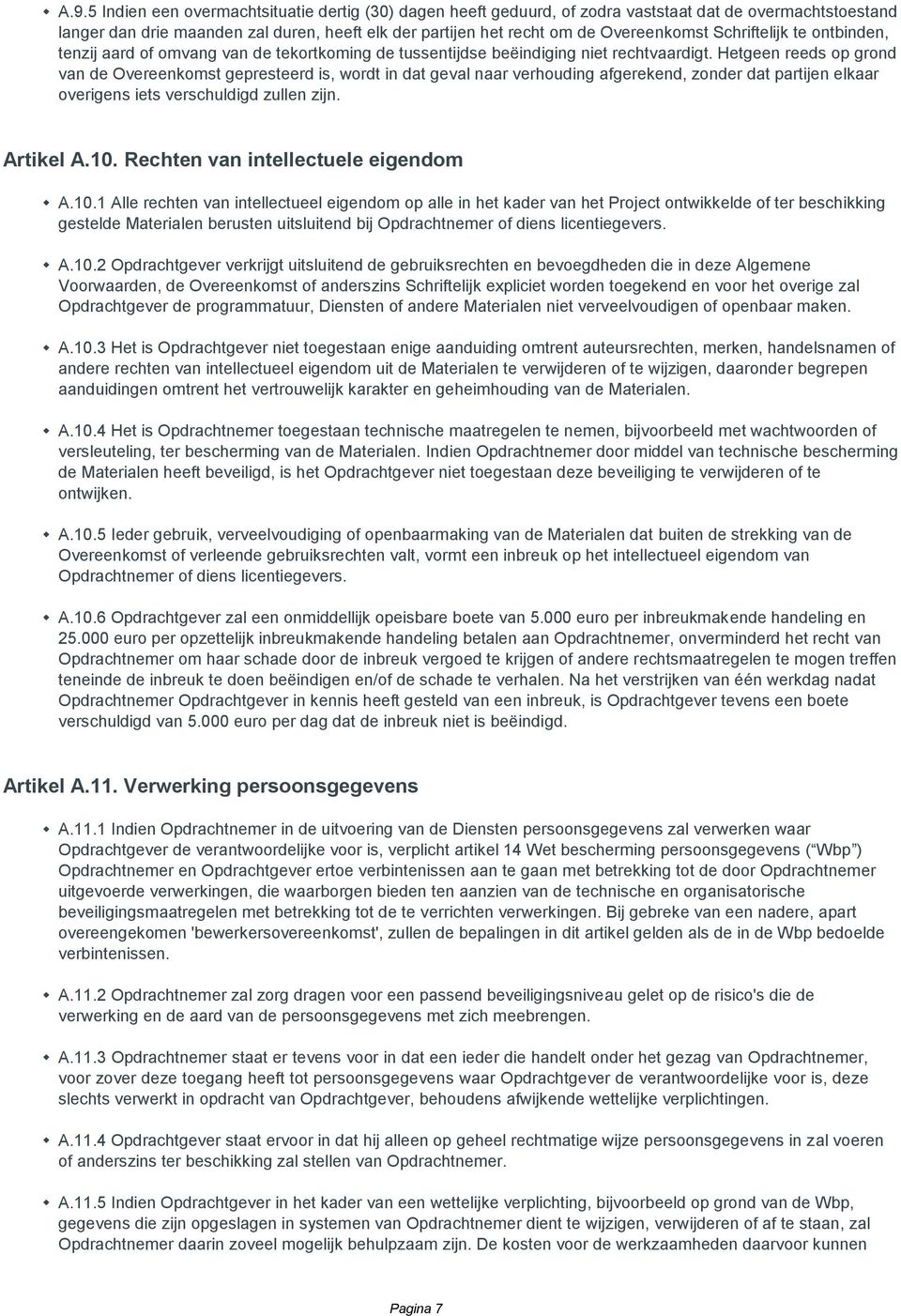 A.9.5 Indien een overmachtsituatie dertig (30) dagen heeft geduurd, of zodra vaststaat dat de overmachtstoestand langer dan drie maanden zal duren, heeft elk der partijen het recht om de Overeenkomst Schriftelijk te ontbinden, tenzij aard of omvang van de tekortkoming de tussentijdse beëindiging niet rechtvaardigt. Hetgeen reeds op grond van de Overeenkomst gepresteerd is, wordt in dat geval naar verhouding afgerekend, zonder dat partijen elkaar overigens iets verschuldigd zullen zijn.

Artikel A.10. Rechten van intellectuele eigendom

A.10.1 Alle rechten van intellectueel eigendom op alle in het kader van het Project ontwikkelde of ter beschikking gestelde Materialen berusten uitsluitend bij Opdrachtnemer of diens licentiegevers.

A.10.2 Opdrachtgever verkrijgt uitsluitend de gebruiksrechten en bevoegdheden die in deze Algemene Voorwaarden, de Overeenkomst of anderszins Schriftelijk expliciet worden toegekend en voor het overige zal Opdrachtgever de programmatuur, Diensten of andere Materialen niet verveelvoudigen of openbaar maken.

A.10.3 Het is Opdrachtgever niet toegestaan enige aanduiding omtrent auteursrechten, merken, handelsnamen of andere rechten van intellectueel eigendom uit de Materialen te verwijderen of te wijzigen, daaronder begrepen aanduidingen omtrent het vertrouwelijk karakter en geheimhouding van de Materialen.

A.10.4 Het is Opdrachtnemer toegestaan technische maatregelen te nemen, bijvoorbeeld met wachtwoorden of versleuteling, ter bescherming van de Materialen. Indien Opdrachtnemer door middel van technische bescherming de Materialen heeft beveiligd, is het Opdrachtgever niet toegestaan deze beveiliging te verwijderen of te ontwijken.

A.10.5 Ieder gebruik, verveelvoudiging of openbaarmaking van de Materialen dat buiten de strekking van de Overeenkomst of verleende gebruiksrechten valt, vormt een inbreuk op het intellectueel eigendom van Opdrachtnemer of diens licentiegevers.

A.10.6 Opdrachtgever zal een onmiddellijk opeisbare boete van 5.000 euro per inbreukmakende handeling en 25.000 euro per opzettelijk inbreukmakende handeling betalen aan Opdrachtnemer, onverminderd het recht van Opdrachtnemer om haar schade door de inbreuk vergoed te krijgen of andere rechtsmaatregelen te mogen treffen teneinde de inbreuk te doen beëindigen en/of de schade te verhalen. Na het verstrijken van één werkdag nadat Opdrachtnemer Opdrachtgever in kennis heeft gesteld van een inbreuk, is Opdrachtgever tevens een boete verschuldigd van 5.000 euro per dag dat de inbreuk niet is beëindigd.

Artikel A.11. Verwerking persoonsgegevens

A.11.1 Indien Opdrachtnemer in de uitvoering van de Diensten persoonsgegevens zal verwerken waar Opdrachtgever de verantwoordelijke voor is, verplicht artikel 14 Wet bescherming persoonsgegevens (“Wbp”) Opdrachtnemer en Opdrachtgever ertoe verbintenissen aan te gaan met betrekking tot de door Opdrachtnemer uitgevoerde verwerkingen, die waarborgen bieden ten aanzien van de technische en organisatorische beveiligingsmaatregelen met betrekking tot de te verrichten verwerkingen. Bij gebreke van een nadere, apart overeengekomen 'bewerkersovereenkomst', zullen de bepalingen in dit artikel gelden als de in de Wbp bedoelde verbintenissen.

A.11.2 Opdrachtnemer zal zorg dragen voor een passend beveiligingsniveau gelet op de risico's die de verwerking en de aard van de persoonsgegevens met zich meebrengen.

A.11.3 Opdrachtnemer staat er tevens voor in dat een ieder die handelt onder het gezag van Opdrachtnemer, voor zover deze toegang heeft tot persoonsgegevens waar Opdrachtgever de verantwoordelijke voor is, deze slechts verwerkt in opdracht van Opdrachtgever, behoudens afwijkende wettelijke verplichtingen.

A.11.4 Opdrachtgever staat ervoor in dat hij alleen op geheel rechtmatige wijze persoonsgegevens in zal voeren of anderszins ter beschikking zal stellen van Opdrachtnemer.

A.11.5 Indien Opdrachtgever in het kader van een wettelijke verplichting, bijvoorbeeld op grond van de Wbp, gegevens die zijn opgeslagen in systemen van Opdrachtnemer dient te wijzigen, verwijderen of af te staan, zal Opdrachtnemer daarin zoveel mogelijk behulpzaam zijn. De kosten voor de werkzaamheden daarvoor kunnen

Pagina 7